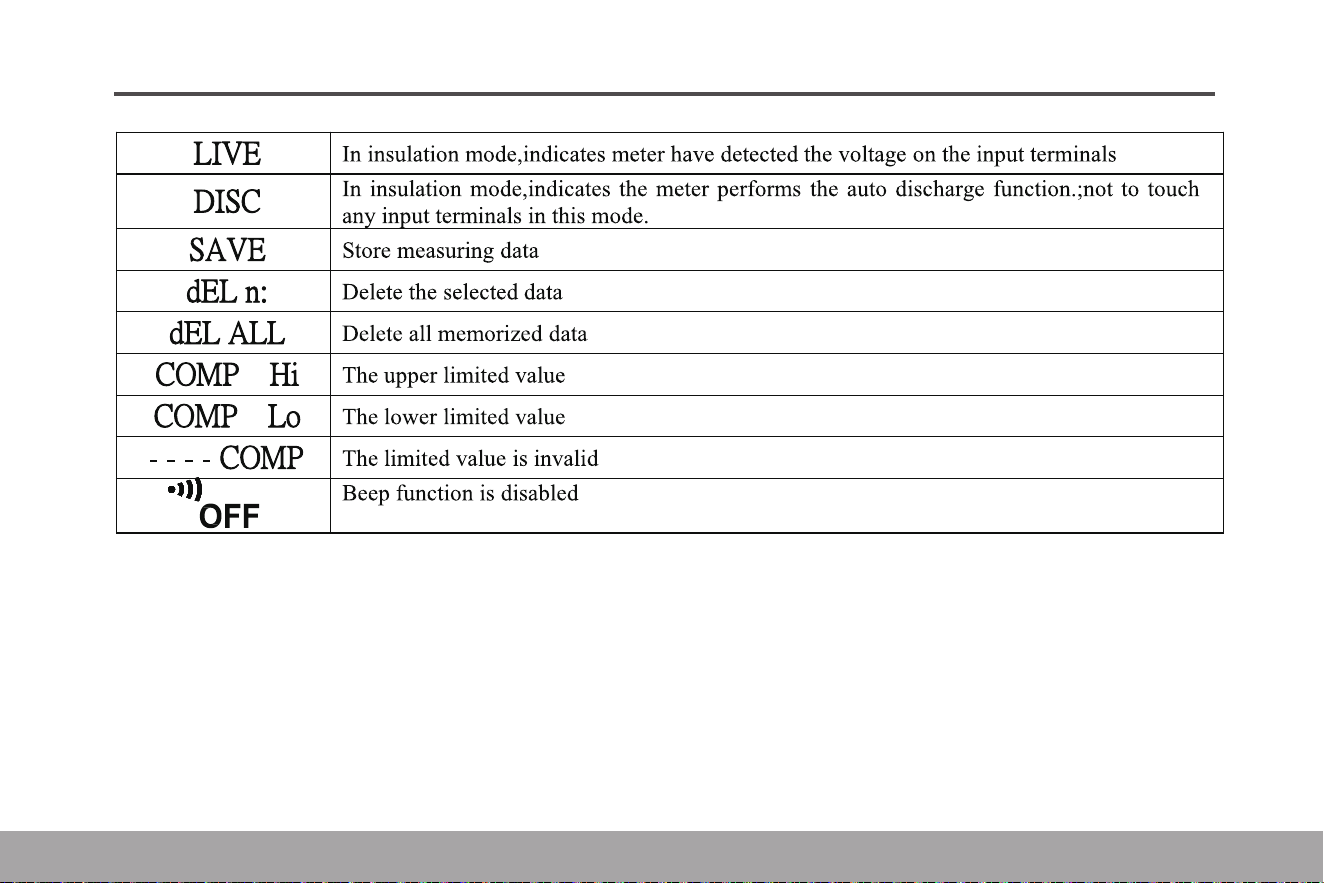 | LIVE | In insulation mode,indicates meter have detected the voltage on the input terminals |
|---|---|
| DISC | In insulation mode,indicates the meter performs the auto discharge function.;not to touch any input terminals in this mode. |
| SAVE | Store measuring data |
| dEL n: | Delete the selected data |
| dEL ALL | Delete all memorized data |
| COMP Hi | The upper limited value |
| COMP Lo | The lower limited value |
| - - - - COMP | The limited value is invalid |
| OFF | Beep function is disabled |